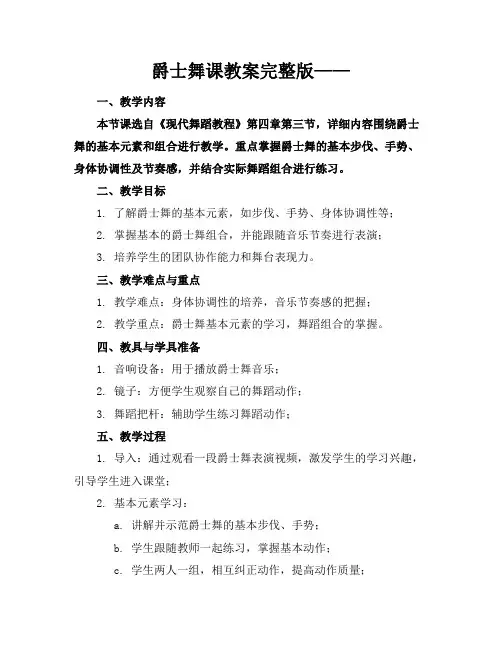 爵士舞课教案完整版——

一、教学内容

本节课选自《现代舞蹈教程》第四章第三节，详细内容围绕爵士舞的基本元素和组合进行教学。重点掌握爵士舞的基本步伐、手势、身体协调性及节奏感，并结合实际舞蹈组合进行练习。

二、教学目标

1. 了解爵士舞的基本元素，如步伐、手势、身体协调性等；

2. 掌握基本的爵士舞组合，并能跟随音乐节奏进行表演；

3. 培养学生的团队协作能力和舞台表现力。

三、教学难点与重点

1. 教学难点：身体协调性的培养，音乐节奏感的把握；

2. 教学重点：爵士舞基本元素的学习，舞蹈组合的掌握。

四、教具与学具准备

1. 音响设备：用于播放爵士舞音乐；

2. 镜子：方便学生观察自己的舞蹈动作；

3. 舞蹈把杆：辅助学生练习舞蹈动作；

五、教学过程

1. 导入：通过观看一段爵士舞表演视频，激发学生的学习兴趣，引导学生进入课堂；

2. 基本元素学习：

a. 讲解并示范爵士舞的基本步伐、手势；

b. 学生跟随教师一起练习，掌握基本动作；

c. 学生两人一组，相互纠正动作，提高动作质量；